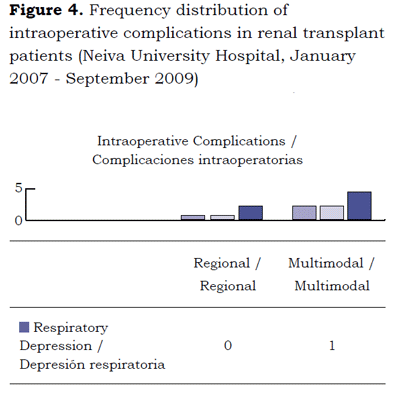 **Figure 4.** Frequency distribution of intraoperative complications in renal transplant patients (Neiva University Hospital, January 2007 - September 2009)

Intraoperative Complications / Complicaciones intraoperatorias

5

0

| | Regional / Regional | Multimodal / Multimodal |
|---|---|---|
| Respiratory Depression / Depresión respiratoria | 0 | 1 |